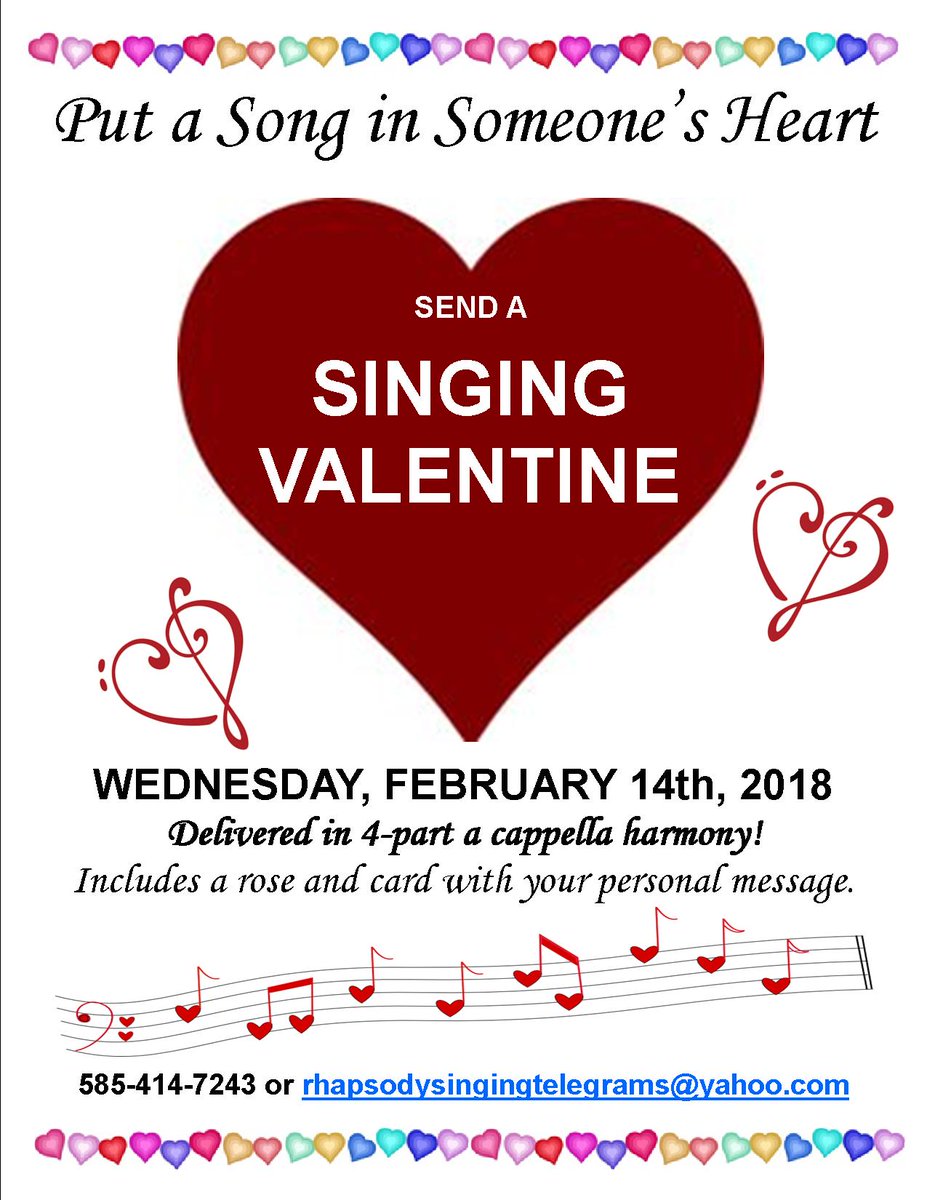 Put a Song in Someone's Heart

SEND A

SINGING VALENTINE

WEDNESDAY, FEBRUARY 14th, 2018

Delivered in 4-part a cappella harmony!

Includes a rose and card with your personal message.

585-414-7243 or rhapsodysingingtelegrams@yahoo.com